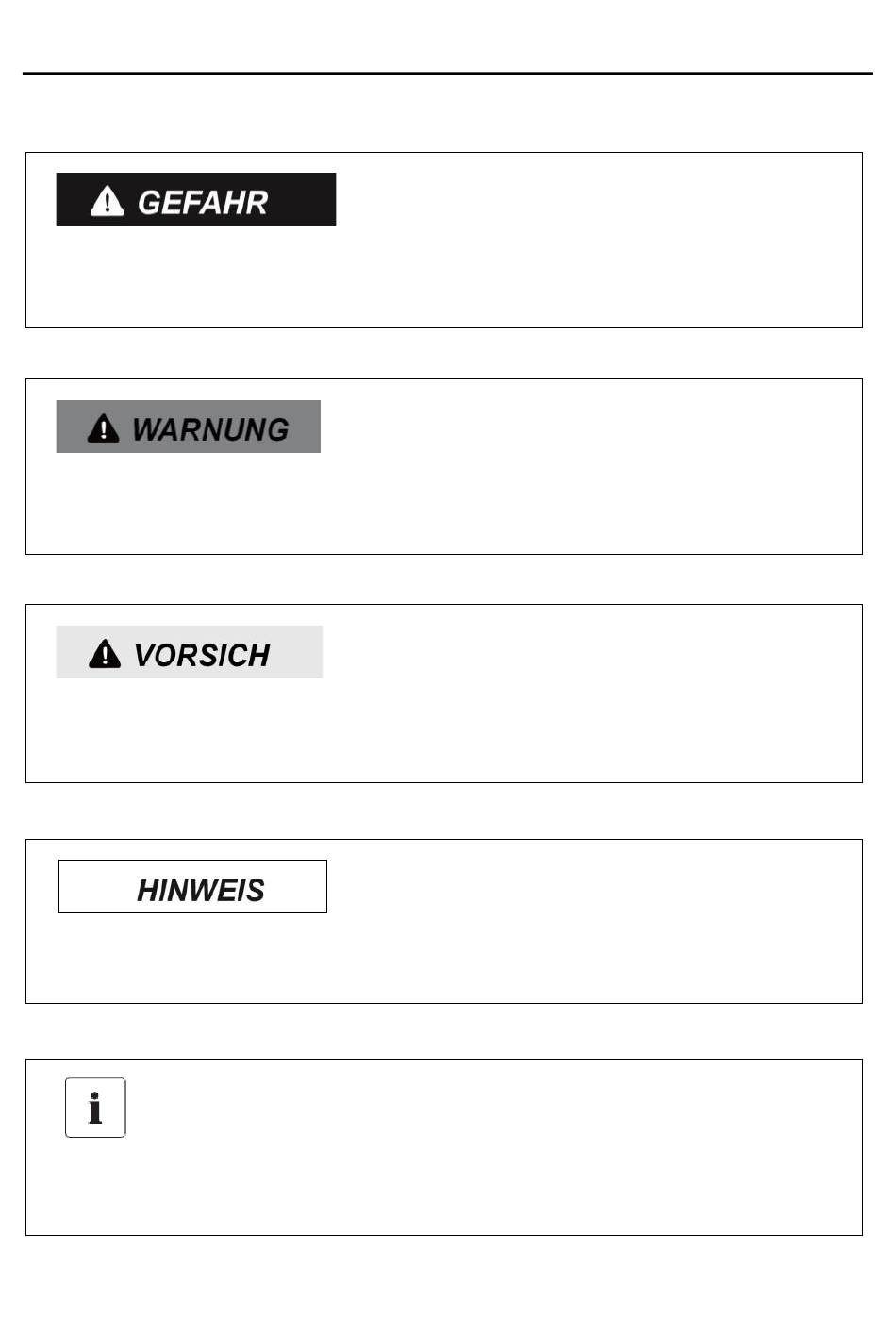 GEFAHR

WARNUNG

VORSICH

HINWEIS

i